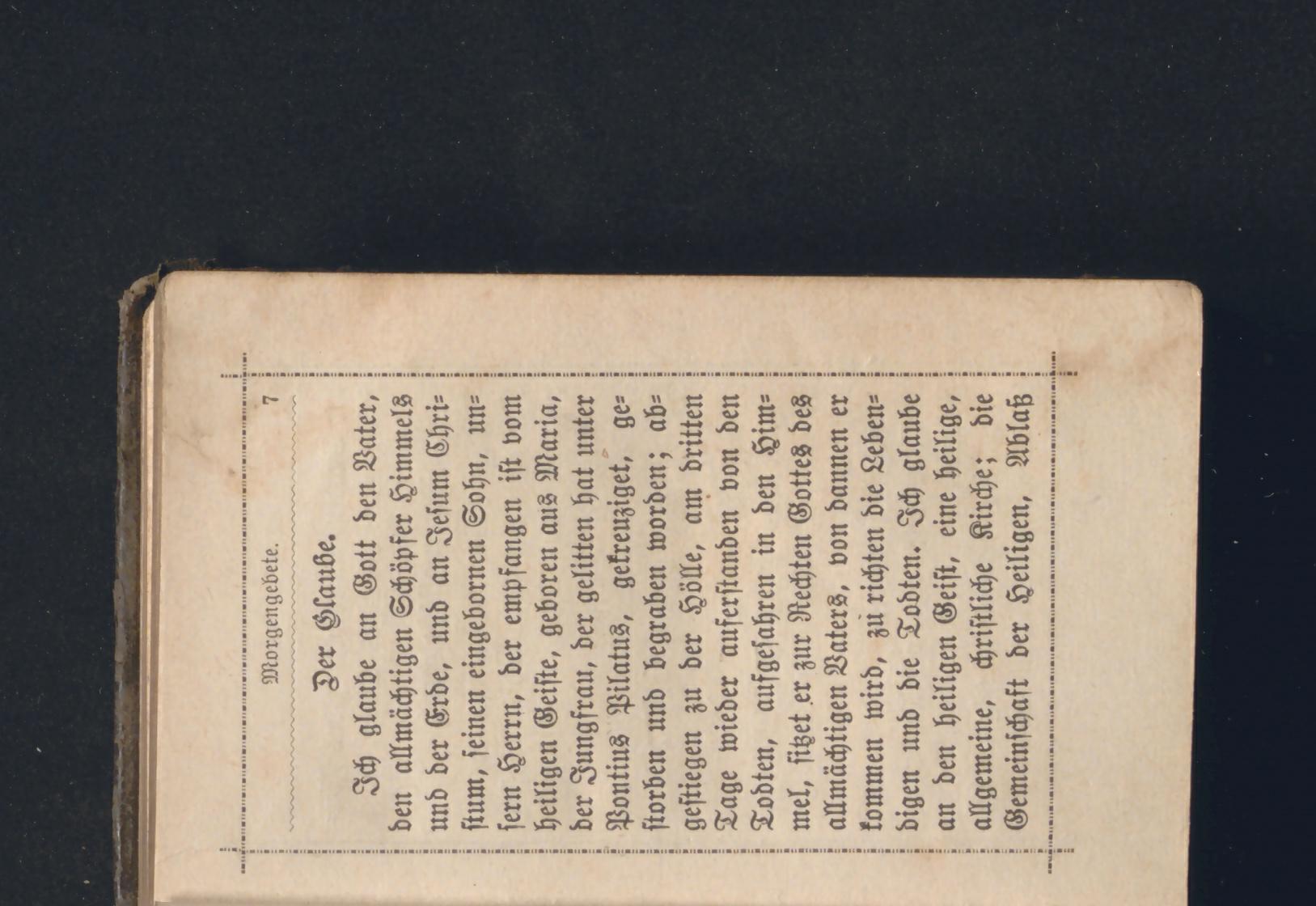 Morgengebete. 7

Der Glaube.

Ich glaube an Gott den Vater, den allmächtigen Schöpfer Himmels und der Erde, und an Jesum Christum, seinen eingebornen Sohn, unsern Herrn, der empfangen ist vom heiligen Geiste, geboren aus Maria, der Jungfrau, der gelitten hat unter Pontius Pilatus, gekreuziget, gestorben und begraben worden; abgestiegen zu der Hölle, am dritten Tage wieder auferstanden von den Todten, aufgefahren in den Himmel, sitzet er zur Rechten Gottes des allmächtigen Vaters, von dannen er kommen wird, zu richten die Lebendigen und die Todten. Ich glaube an den heiligen Geist, eine heilige, allgemeine, christliche Kirche; die Gemeinschaft der Heiligen, Ablaß